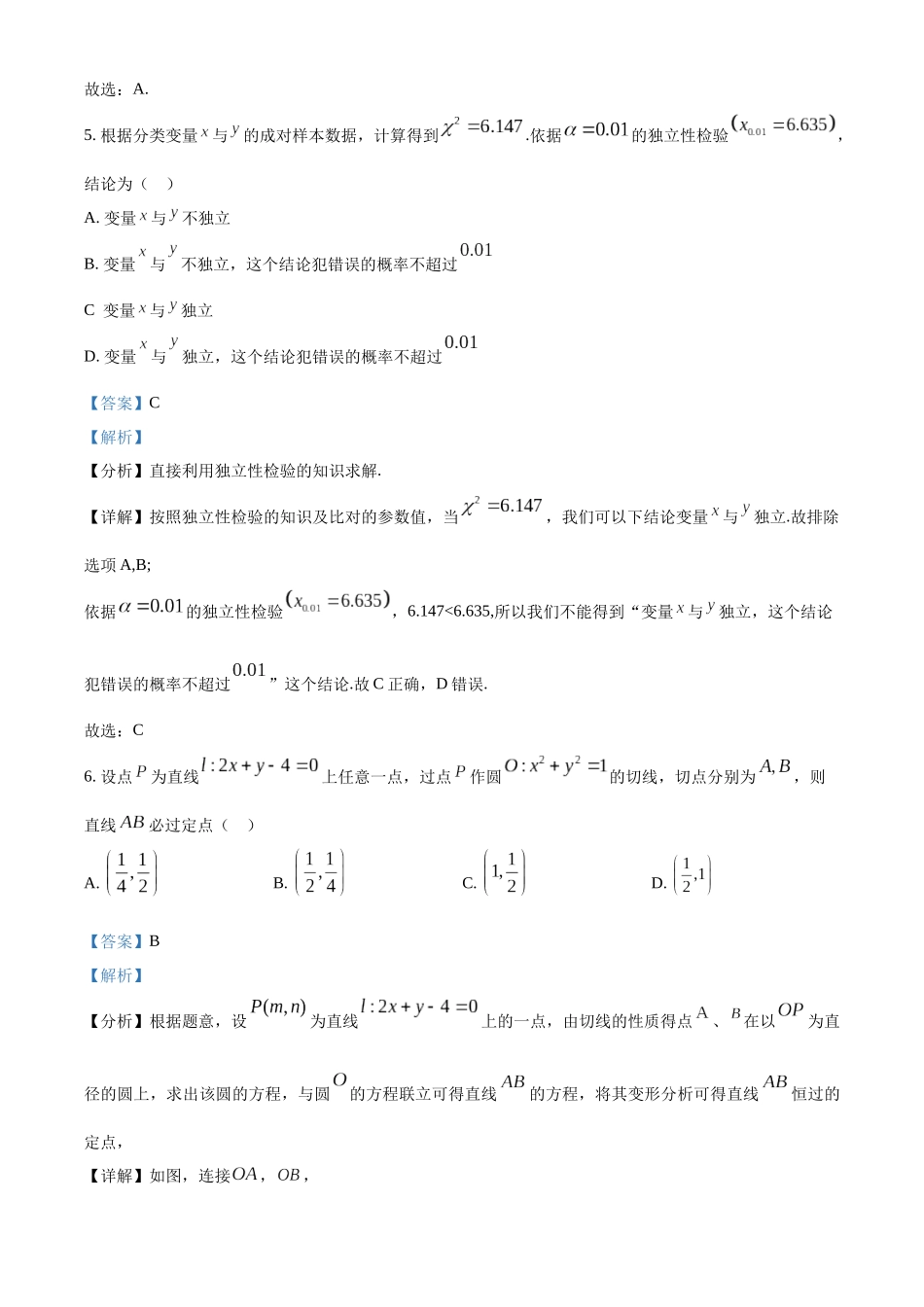 故选：A.

5. 根据分类变量 $x$ 与 $y$ 的成对样本数据，计算得到 $\chi^2=6.147$ .依据 $\alpha=0.01$ 的独立性检验 $(x_{0.01}=6.635)$，结论为（　）

A. 变量 $x$ 与 $y$ 不独立

B. 变量 $x$ 与 $y$ 不独立，这个结论犯错误的概率不超过 $0.01$

C  变量 $x$ 与 $y$ 独立

D. 变量 $x$ 与 $y$ 独立，这个结论犯错误的概率不超过 $0.01$

【答案】C

【解析】

【分析】直接利用独立性检验的知识求解.

【详解】按照独立性检验的知识及比对的参数值，当 $\chi^2=6.147$，我们可以下结论变量 $x$ 与 $y$ 独立.故排除选项 A,B;

依据 $\alpha=0.01$ 的独立性检验 $(x_{0.01}=6.635)$，6.147<6.635,所以我们不能得到“变量 $x$ 与 $y$ 独立，这个结论犯错误的概率不超过 $0.01$”这个结论.故 C 正确，D 错误.

故选：C

6. 设点 $P$ 为直线 $l:2x+y-4=0$ 上任意一点，过点 $P$ 作圆 $O:x^2+y^2=1$ 的切线，切点分别为 $A,B$，则直线 $AB$ 必过定点（　）

A. $\left(\frac{1}{4},\frac{1}{2}\right)$　　B. $\left(\frac{1}{2},\frac{1}{4}\right)$　　C. $\left(1,\frac{1}{2}\right)$　　D. $\left(\frac{1}{2},1\right)$

【答案】B

【解析】

【分析】根据题意，设 $P(m,n)$ 为直线 $l:2x+y-4=0$ 上的一点，由切线的性质得点 A 、$B$ 在以 $OP$ 为直径的圆上，求出该圆的方程，与圆 $O$ 的方程联立可得直线 $AB$ 的方程，将其变形分析可得直线 $AB$ 恒过的定点，

【详解】如图，连接 $OA$，$OB$，